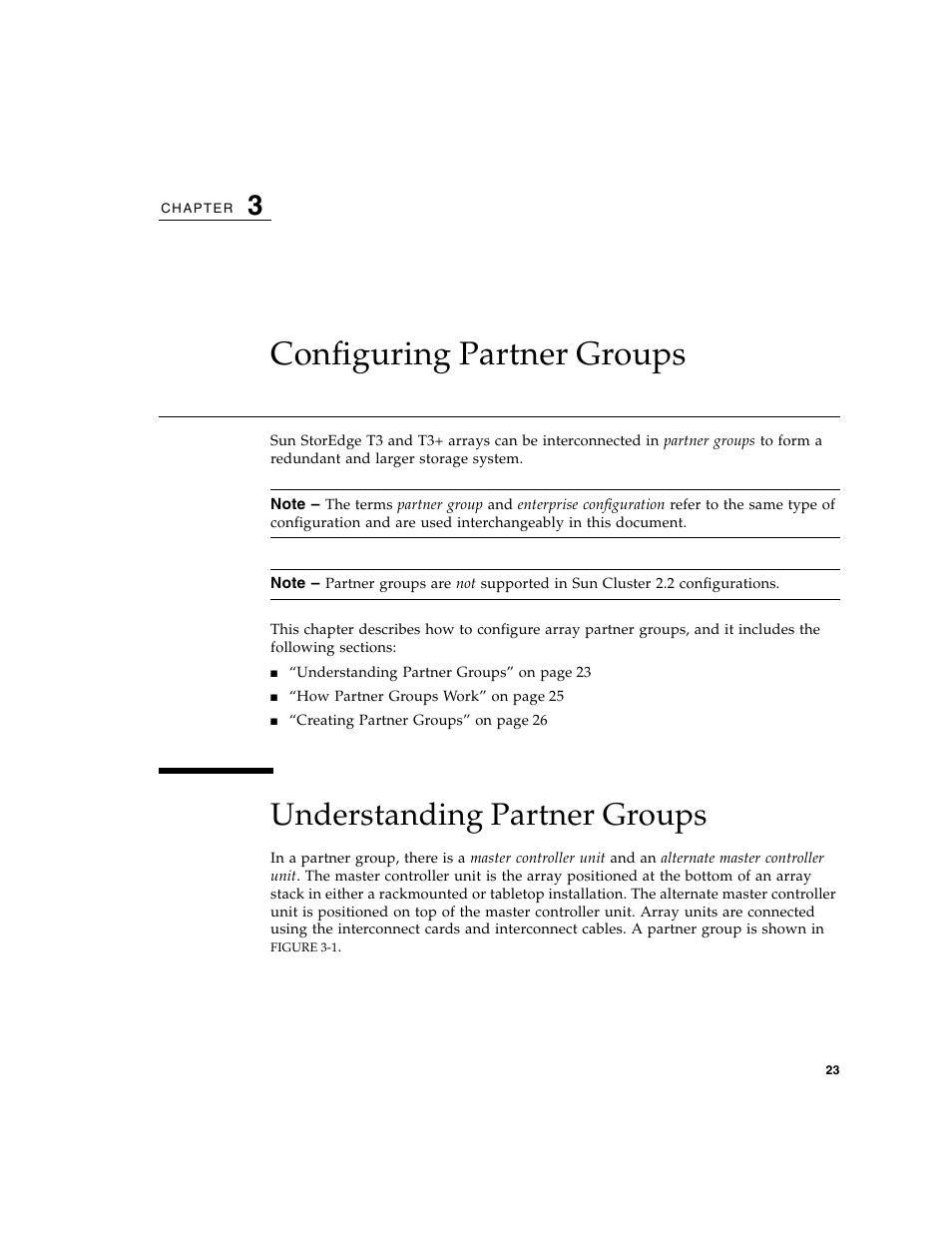 CHAPTER 3

Configuring Partner Groups

Sun StorEdge T3 and T3+ arrays can be interconnected in partner groups to form a redundant and larger storage system.

Note – The terms partner group and enterprise configuration refer to the same type of configuration and are used interchangeably in this document.

Note – Partner groups are not supported in Sun Cluster 2.2 configurations.

This chapter describes how to configure array partner groups, and it includes the following sections:

■ “Understanding Partner Groups” on page 23
■ “How Partner Groups Work” on page 25
■ “Creating Partner Groups” on page 26

Understanding Partner Groups

In a partner group, there is a master controller unit and an alternate master controller unit. The master controller unit is the array positioned at the bottom of an array stack in either a rackmounted or tabletop installation. The alternate master controller unit is positioned on top of the master controller unit. Array units are connected using the interconnect cards and interconnect cables. A partner group is shown in FIGURE 3-1.

23